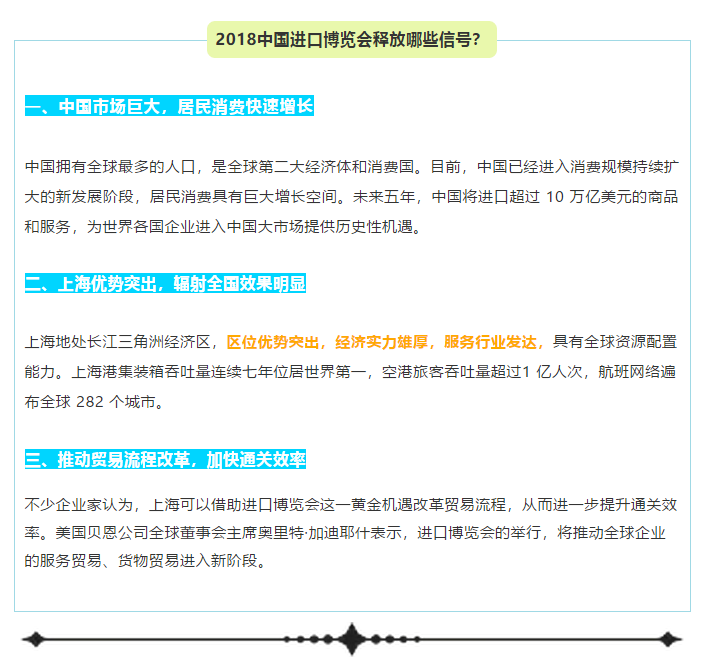 2018中国进口博览会释放哪些信号?

一、中国市场巨大，居民消费快速增长

中国拥有全球最多的人口，是全球第二大经济体和消费国。目前，中国已经进入消费规模持续扩大的新发展阶段，居民消费具有巨大增长空间。未来五年，中国将进口超过 10 万亿美元的商品和服务，为世界各国企业进入中国大市场提供历史性机遇。

二、上海优势突出，辐射全国效果明显

上海地处长江三角洲经济区，区位优势突出，经济实力雄厚，服务行业发达，具有全球资源配置能力。上海港集装箱吞吐量连续七年位居世界第一，空港旅客吞吐量超过1 亿人次，航班网络遍布全球 282 个城市。

三、推动贸易流程改革，加快通关效率

不少企业家认为，上海可以借助进口博览会这一黄金机遇改革贸易流程，从而进一步提升通关效率。美国贝恩公司全球董事会主席奥里特·加迪耶什表示，进口博览会的举行，将推动全球企业的服务贸易、货物贸易进入新阶段。